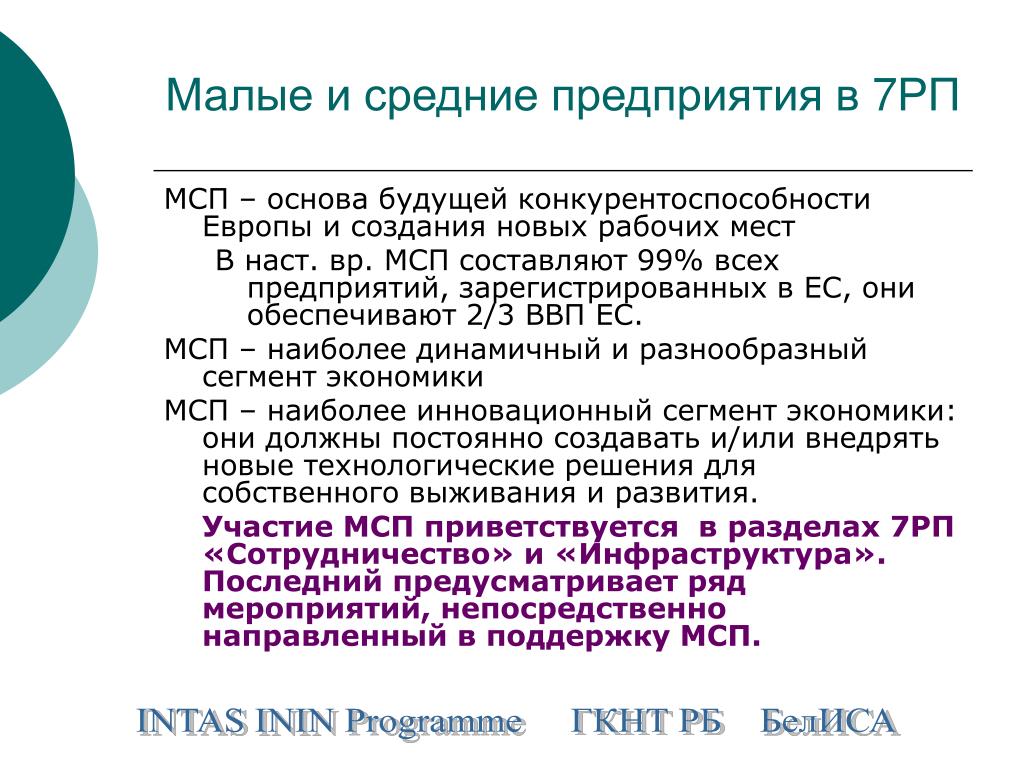 Малые и средние предприятия в 7РП

МСП – основа будущей конкурентоспособности Европы и создания новых рабочих мест

В наст. вр. МСП составляют 99% всех предприятий, зарегистрированных в ЕС, они обеспечивают 2/3 ВВП ЕС.

МСП – наиболее динамичный и разнообразный сегмент экономики

МСП – наиболее инновационный сегмент экономики: они должны постоянно создавать и/или внедрять новые технологические решения для собственного выживания и развития.

Участие МСП приветствуется в разделах 7РП «Сотрудничество» и «Инфраструктура». Последний предусматривает ряд мероприятий, непосредственно направленный в поддержку МСП.

INTAS ININ Programme ГКНТ РБ БелИСА